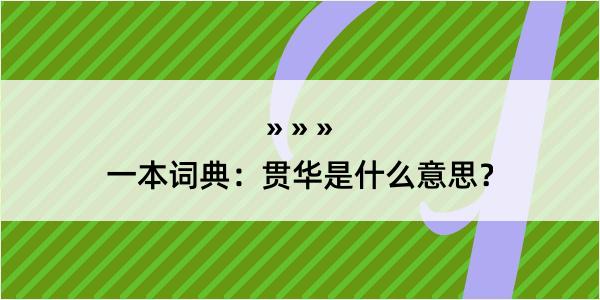 » » »
一本词典：贯华是什么意思？